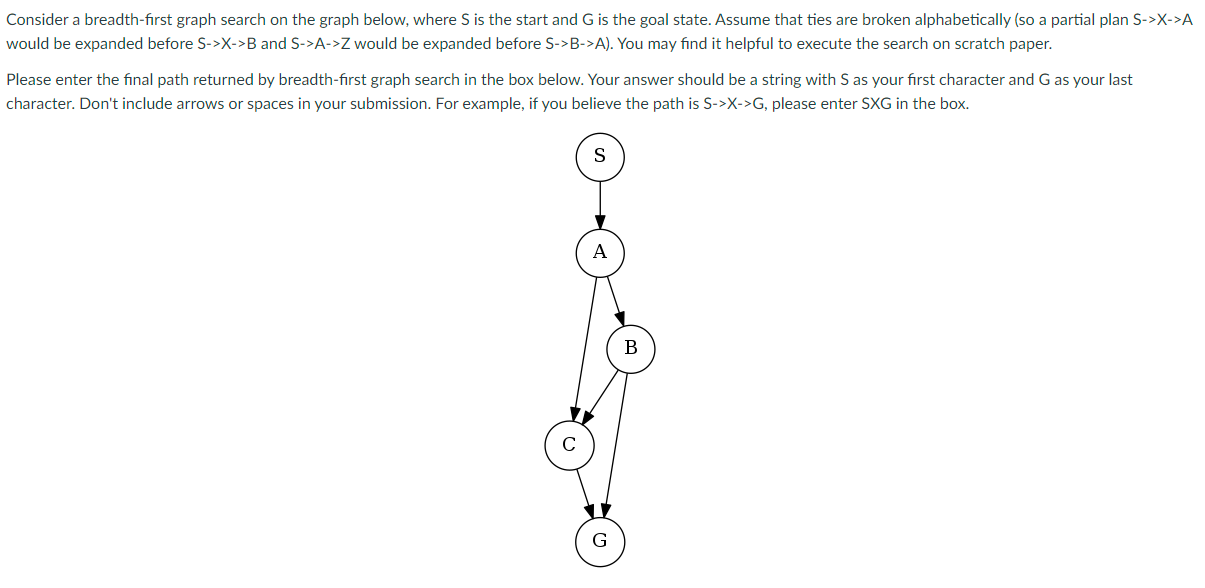 Consider a breadth-first graph search on the graph below, where S is the start and G is the goal state. Assume that ties are broken alphabetically (so a partial plan S->X->A would be expanded before S->X->B and S->A->Z would be expanded before S->B->A). You may find it helpful to execute the search on scratch paper.

Please enter the final path returned by breadth-first graph search in the box below. Your answer should be a string with S as your first character and G as your last character. Don't include arrows or spaces in your submission. For example, if you believe the path is S->X->G, please enter SXG in the box.

S

A

B

C

G